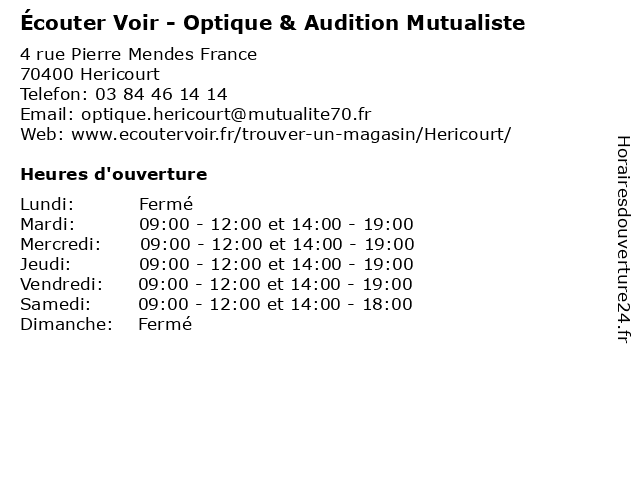 Écouter Voir - Optique & Audition Mutualiste

4 rue Pierre Mendes France
70400 Hericourt
Telefon: 03 84 46 14 14
Email: optique.hericourt@mutualite70.fr
Web: www.ecoutervoir.fr/trouver-un-magasin/Hericourt/

Heures d'ouverture

Lundi: Fermé
Mardi: 09:00 - 12:00 et 14:00 - 19:00
Mercredi: 09:00 - 12:00 et 14:00 - 19:00
Jeudi: 09:00 - 12:00 et 14:00 - 19:00
Vendredi: 09:00 - 12:00 et 14:00 - 19:00
Samedi: 09:00 - 12:00 et 14:00 - 18:00
Dimanche: Fermé

Horairesdouverture24.fr